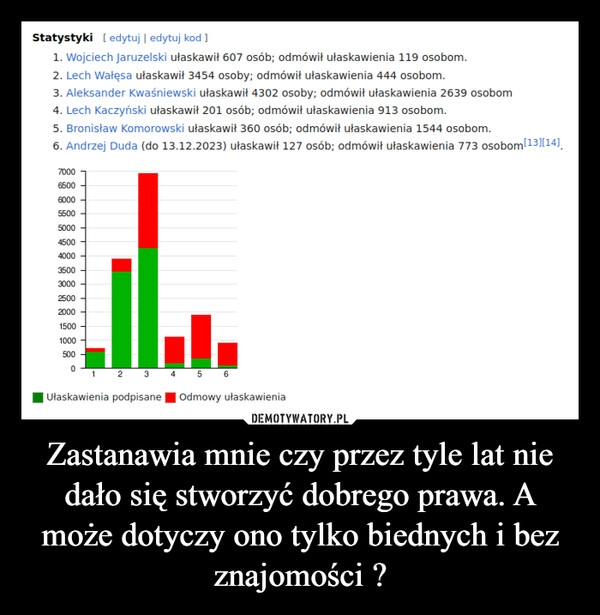 Statystyki [ edytuj | edytuj kod ]

1. Wojciech Jaruzelski ułaskawił 607 osób; odmówił ułaskawienia 119 osobom.
2. Lech Wałęsa ułaskawił 3454 osoby; odmówił ułaskawienia 444 osobom.
3. Aleksander Kwaśniewski ułaskawił 4302 osoby; odmówił ułaskawienia 2639 osobom
4. Lech Kaczyński ułaskawił 201 osób; odmówił ułaskawienia 913 osobom.
5. Bronisław Komorowski ułaskawił 360 osób; odmówił ułaskawienia 1544 osobom.
6. Andrzej Duda (do 13.12.2023) ułaskawił 127 osób; odmówił ułaskawienia 773 osobom[13][14].

7000
6500
6000
5500
5000
4500
4000
3500
3000
2500
2000
1500
1000
500
0
1 2 3 4 5 6

Ułaskawienia podpisane Odmowy ułaskawienia

DEMOTYWATORY.PL

Zastanawia mnie czy przez tyle lat nie dało się stworzyć dobrego prawa. A może dotyczy ono tylko biednych i bez znajomości ?